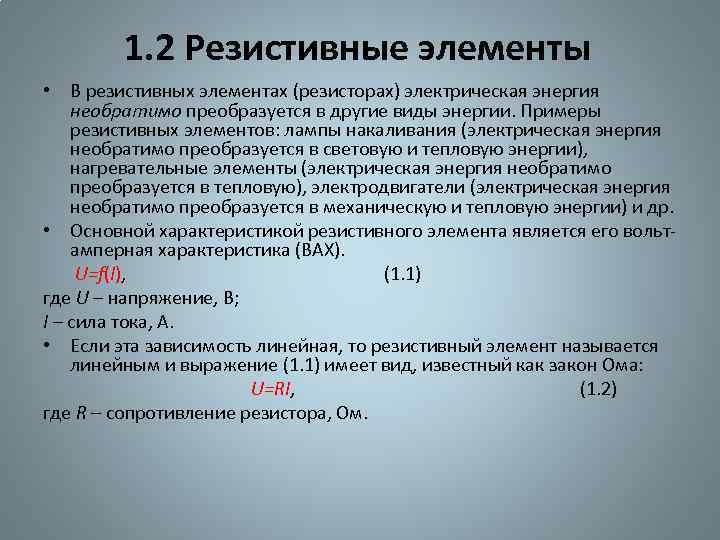 1.2 Резистивные элементы

• В резистивных элементах (резисторах) электрическая энергия необратимо преобразуется в другие виды энергии. Примеры резистивных элементов: лампы накаливания (электрическая энергия необратимо преобразуется в световую и тепловую энергии), нагревательные элементы (электрическая энергия необратимо преобразуется в тепловую), электродвигатели (электрическая энергия необратимо преобразуется в механическую и тепловую энергии) и др.

• Основной характеристикой резистивного элемента является его вольт-амперная характеристика (ВАХ).

$U=f(I)$, (1.1)

где $U$ – напряжение, В;

$I$ – сила тока, А.

• Если эта зависимость линейная, то резистивный элемент называется линейным и выражение (1.1) имеет вид, известный как закон Ома:

$U=RI$, (1.2)

где $R$ – сопротивление резистора, Ом.